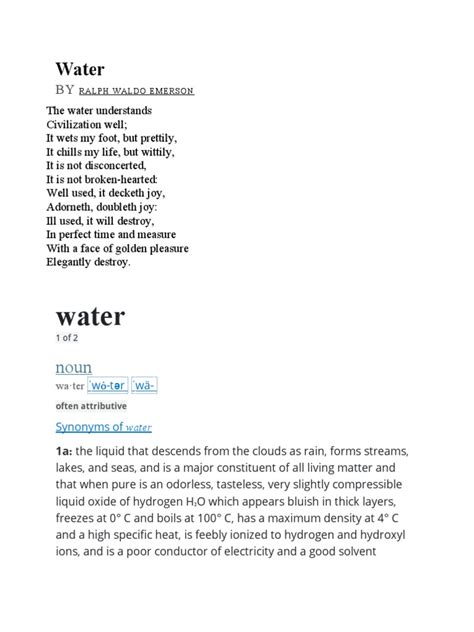 Water

BY RALPH WALDO EMERSON

The water understands
Civilization well;
It wets my foot, but prettily,
It chills my life, but wittily,
It is not disconcerted,
It is not broken-hearted:
Well used, it decketh joy,
Adorneth, doubleth joy:
Ill used, it will destroy,
In perfect time and measure
With a face of golden pleasure
Elegantly destroy.

water

1 of 2

noun

wa·ter ˈwȯ-tər ˈwä-

often attributive

Synonyms of water

1a: the liquid that descends from the clouds as rain, forms streams, lakes, and seas, and is a major constituent of all living matter and that when pure is an odorless, tasteless, very slightly compressible liquid oxide of hydrogen $H_2O$ which appears bluish in thick layers, freezes at 0° C and boils at 100° C, has a maximum density at 4° C and a high specific heat, is feebly ionized to hydrogen and hydroxyl ions, and is a poor conductor of electricity and a good solvent